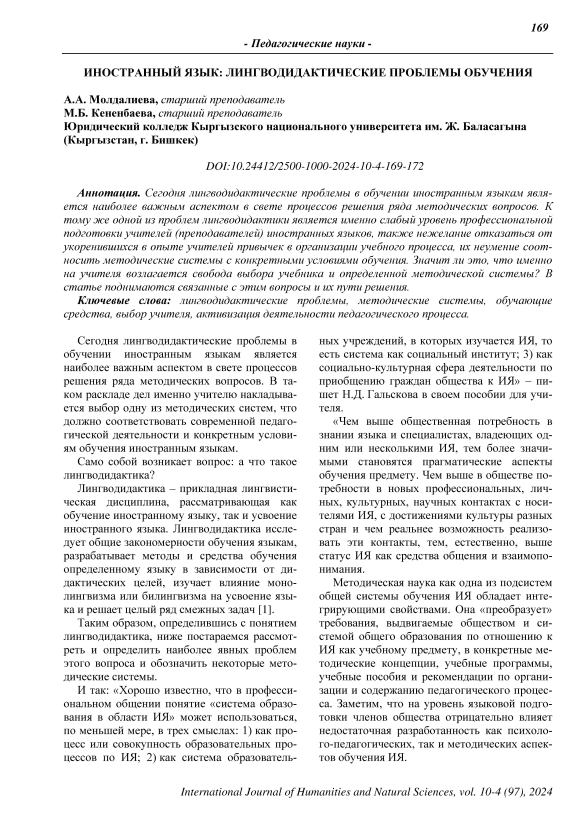 169

- Педагогические науки -

ИНОСТРАННЫЙ ЯЗЫК: ЛИНГВОДИДАКТИЧЕСКИЕ ПРОБЛЕМЫ ОБУЧЕНИЯ

А.А. Молдалиева, старший преподаватель
М.Б. Кененбаева, старший преподаватель
Юридический колледж Кыргызского национального университета им. Ж. Баласагына (Кыргызстан, г. Бишкек)

DOI:10.24412/2500-1000-2024-10-4-169-172

Аннотация. Сегодня лингводидактические проблемы в обучении иностранным языкам является наиболее важным аспектом в свете процессов решения ряда методических вопросов. К тому же одной из проблем лингводидактики является именно слабый уровень профессиональной подготовки учителей (преподавателей) иностранных языков, также нежелание отказаться от укоренившихся в опыте учителей привычек в организации учебного процесса, их неумение соотносить методические системы с конкретными условиями обучения. Значит ли это, что именно на учителя возлагается свобода выбора учебника и определенной методической системы? В статье поднимаются связанные с этим вопросы и их пути решения.

Ключевые слова: лингводидактические проблемы, методические системы, обучающие средства, выбор учителя, активизация деятельности педагогического процесса.

Сегодня лингводидактические проблемы в обучении иностранным языкам является наиболее важным аспектом в свете процессов решения ряда методических вопросов. В таком раскладе дел именно учителю накладывается выбор одну из методических систем, что должно соответствовать современной педагогической деятельности и конкретным условиям обучения иностранным языкам.

Само собой возникает вопрос: а что такое лингводидактика?

Лингводидактика – прикладная лингвистическая дисциплина, рассматривающая как обучение иностранному языку, так и усвоение иностранного языка. Лингводидактика исследует общие закономерности обучения языкам, разрабатывает методы и средства обучения определенному языку в зависимости от дидактических целей, изучает влияние монолингвизма или билингвизма на усвоение языка и решает целый ряд смежных задач [1].

Таким образом, определившись с понятием лингводидактика, ниже постараемся рассмотреть и определить наиболее явных проблем этого вопроса и обозначить некоторые методические системы.

И так: «Хорошо известно, что в профессиональном общении понятие «система образования в области ИЯ» может использоваться, по меньшей мере, в трех смыслах: 1) как процесс или совокупность образовательных процессов по ИЯ; 2) как система образовательных учреждений, в которых изучается ИЯ, то есть система как социальный институт; 3) как социально-культурная сфера деятельности по приобщению граждан общества к ИЯ» – пишет Н.Д. Гальскова в своем пособии для учителя.

«Чем выше общественная потребность в знании языка и специалистах, владеющих одним или несколькими ИЯ, тем более значимыми становятся прагматические аспекты обучения предмету. Чем выше в обществе потребности в новых профессиональных, личных, культурных, научных контактах с носителями ИЯ, с достижениями культуры разных стран и чем реальнее возможность реализовать эти контакты, тем, естественно, выше статус ИЯ как средства общения и взаимопонимания.

Методическая наука как одна из подсистем общей системы обучения ИЯ обладает интегрирующими свойствами. Она «преобразует» требования, выдвигаемые обществом и системой общего образования по отношению к ИЯ как учебному предмету, в конкретные методические концепции, учебные программы, учебные пособия и рекомендации по организации и содержанию педагогического процесса. Заметим, что на уровень языковой подготовки членов общества отрицательно влияет недостаточная разработанность как психолого-педагогических, так и методических аспектов обучения ИЯ.

International Journal of Humanities and Natural Sciences, vol. 10-4 (97), 2024